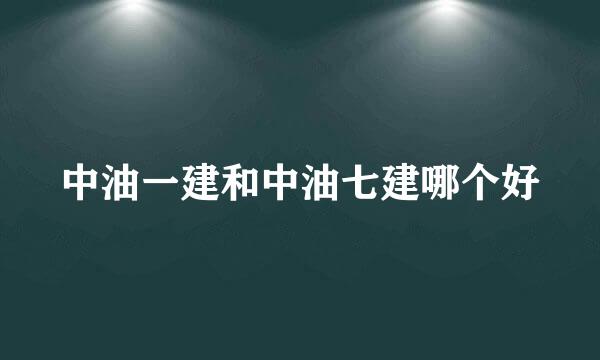 中油一建和中油七建哪个好